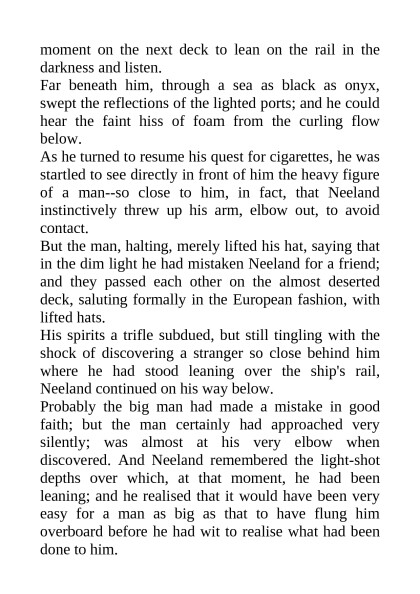 moment on the next deck to lean on the rail in the darkness and listen.

Far beneath him, through a sea as black as onyx, swept the reflections of the lighted ports; and he could hear the faint hiss of foam from the curling flow below.

As he turned to resume his quest for cigarettes, he was startled to see directly in front of him the heavy figure of a man--so close to him, in fact, that Neeland instinctively threw up his arm, elbow out, to avoid contact.

But the man, halting, merely lifted his hat, saying that in the dim light he had mistaken Neeland for a friend; and they passed each other on the almost deserted deck, saluting formally in the European fashion, with lifted hats.

His spirits a trifle subdued, but still tingling with the shock of discovering a stranger so close behind him where he had stood leaning over the ship's rail, Neeland continued on his way below.

Probably the big man had made a mistake in good faith; but the man certainly had approached very silently; was almost at his very elbow when discovered. And Neeland remembered the light-shot depths over which, at that moment, he had been leaning; and he realised that it would have been very easy for a man as big as that to have flung him overboard before he had wit to realise what had been done to him.